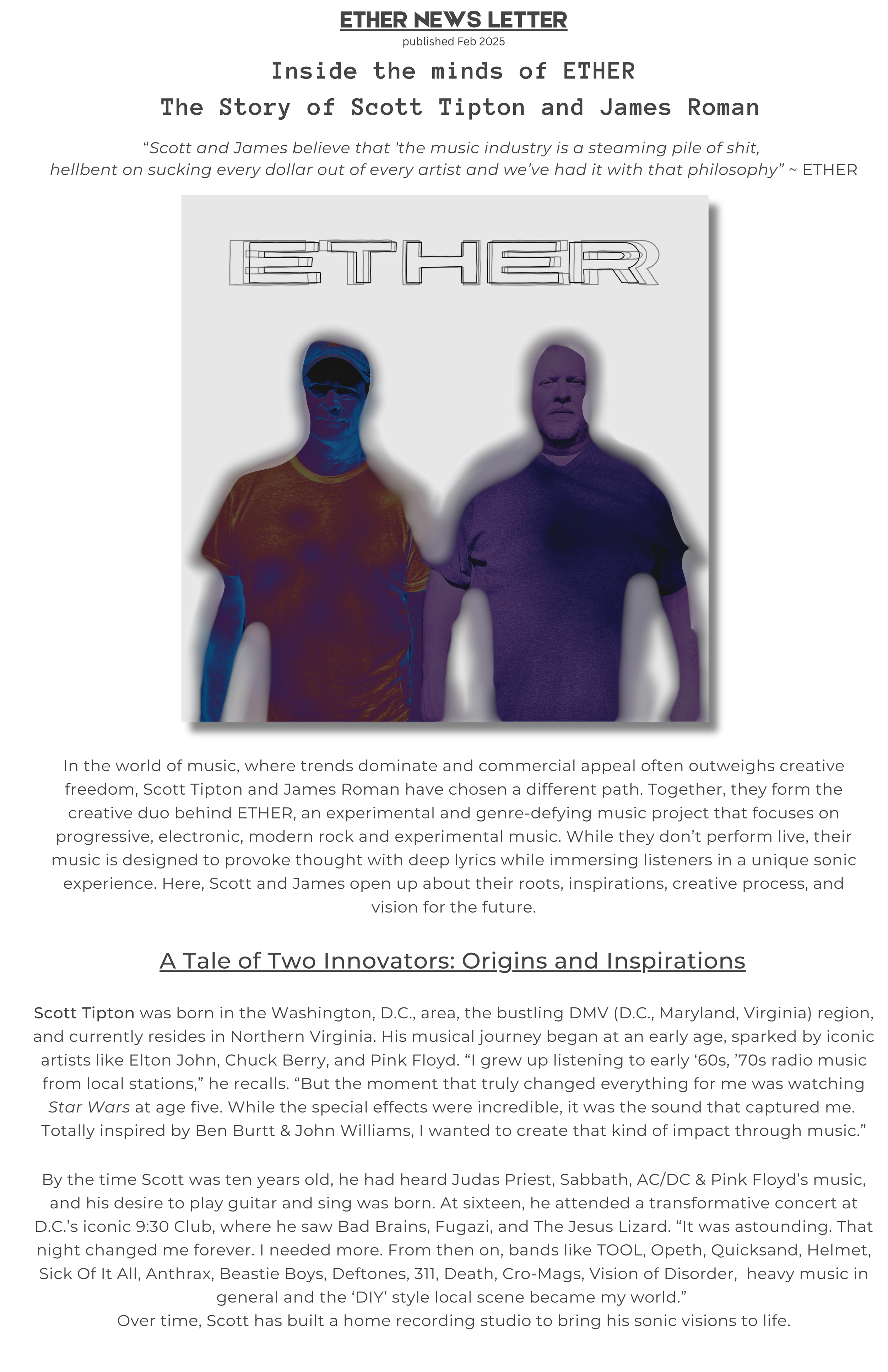 ETHER NEWS LETTER
published Feb 2025

Inside the minds of ETHER
The Story of Scott Tipton and James Roman

"Scott and James believe that 'the music industry is a steaming pile of shit, hellbent on sucking every dollar out of every artist and we've had it with that philosophy" ~ ETHER

ETHER

In the world of music, where trends dominate and commercial appeal often outweighs creative freedom, Scott Tipton and James Roman have chosen a different path. Together, they form the creative duo behind ETHER, an experimental and genre-defying music project that focuses on progressive, electronic, modern rock and experimental music. While they don't perform live, their music is designed to provoke thought with deep lyrics while immersing listeners in a unique sonic experience. Here, Scott and James open up about their roots, inspirations, creative process, and vision for the future.

A Tale of Two Innovators: Origins and Inspirations

Scott Tipton was born in the Washington, D.C., area, the bustling DMV (D.C., Maryland, Virginia) region, and currently resides in Northern Virginia. His musical journey began at an early age, sparked by iconic artists like Elton John, Chuck Berry, and Pink Floyd. "I grew up listening to early '60s, '70s radio music from local stations," he recalls. "But the moment that truly changed everything for me was watching Star Wars at age five. While the special effects were incredible, it was the sound that captured me. Totally inspired by Ben Burtt & John Williams, I wanted to create that kind of impact through music."

By the time Scott was ten years old, he had heard Judas Priest, Sabbath, AC/DC & Pink Floyd's music, and his desire to play guitar and sing was born. At sixteen, he attended a transformative concert at D.C.'s iconic 9:30 Club, where he saw Bad Brains, Fugazi, and The Jesus Lizard. "It was astounding. That night changed me forever. I needed more. From then on, bands like TOOL, Opeth, Quicksand, Helmet, Sick Of It All, Anthrax, Beastie Boys, Deftones, 311, Death, Cro-Mags, Vision of Disorder, heavy music in general and the 'DIY' style local scene became my world."
Over time, Scott has built a home recording studio to bring his sonic visions to life.